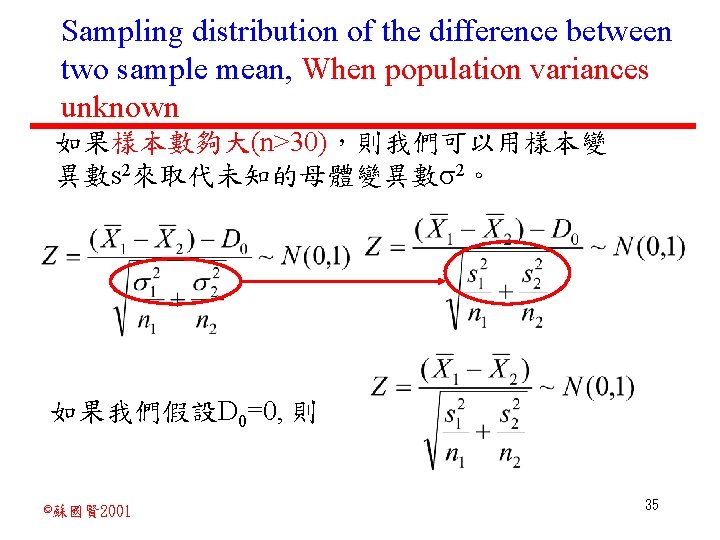 Sampling distribution of the difference between two sample mean, When population variances unknown

如果樣本數夠大(n>30)，則我們可以用樣本變異數$s^2$來取代未知的母體變異數$\sigma^2$。

$Z = \frac{(\overline{X}_1 - \overline{X}_2) - D_0}{\sqrt{\frac{\sigma_1^2}{n_1} + \frac{\sigma_2^2}{n_2}}} \sim N(0,1)$ $Z = \frac{(\overline{X}_1 - \overline{X}_2) - D_0}{\sqrt{\frac{s_1^2}{n_1} + \frac{s_2^2}{n_2}}} \sim N(0,1)$

如果我們假設$D_0$=0, 則

$Z = \frac{(\overline{X}_1 - \overline{X}_2)}{\sqrt{\frac{s_1^2}{n_1} + \frac{s_2^2}{n_2}}} \sim N(0,1)$

©蘇國賢2001

35